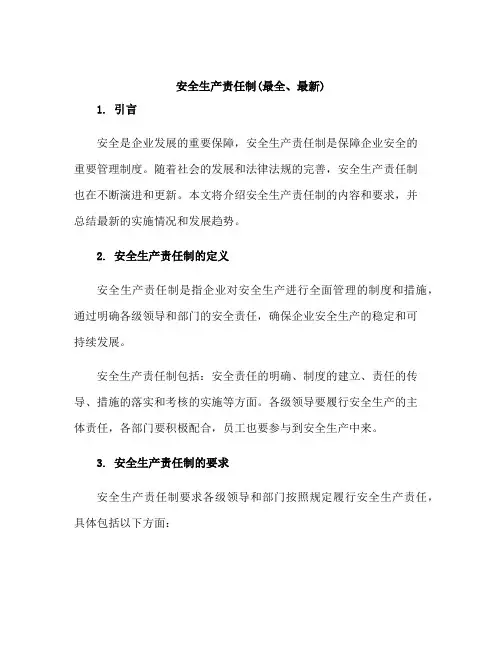 安全生产责任制(最全、最新)

1. 引言

安全是企业发展的重要保障，安全生产责任制是保障企业安全的重要管理制度。随着社会的发展和法律法规的完善，安全生产责任制也在不断演进和更新。本文将介绍安全生产责任制的内容和要求，并总结最新的实施情况和发展趋势。

2. 安全生产责任制的定义

安全生产责任制是指企业对安全生产进行全面管理的制度和措施，通过明确各级领导和部门的安全责任，确保企业安全生产的稳定和可持续发展。

安全生产责任制包括：安全责任的明确、制度的建立、责任的传导、措施的落实和考核的实施等方面。各级领导要履行安全生产的主体责任，各部门要积极配合，员工也要参与到安全生产中来。

3. 安全生产责任制的要求

安全生产责任制要求各级领导和部门按照规定履行安全生产责任，具体包括以下方面：